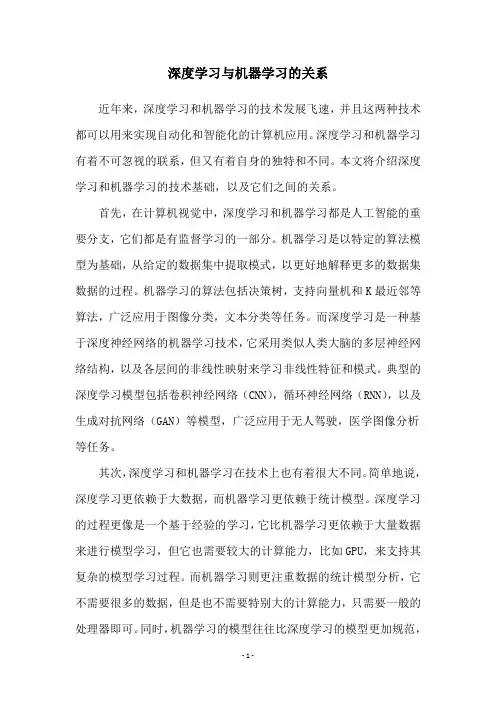 深度学习与机器学习的关系

近年来，深度学习和机器学习的技术发展飞速，并且这两种技术都可以用来实现自动化和智能化的计算机应用。深度学习和机器学习有着不可忽视的联系，但又有着自身的独特和不同。本文将介绍深度学习和机器学习的技术基础，以及它们之间的关系。

首先，在计算机视觉中，深度学习和机器学习都是人工智能的重要分支，它们都是有监督学习的一部分。机器学习是以特定的算法模型为基础，从给定的数据集中提取模式，以更好地解释更多的数据集数据的过程。机器学习的算法包括决策树，支持向量机和K最近邻等算法，广泛应用于图像分类，文本分类等任务。而深度学习是一种基于深度神经网络的机器学习技术，它采用类似人类大脑的多层神经网络结构，以及各层间的非线性映射来学习非线性特征和模式。典型的深度学习模型包括卷积神经网络（CNN），循环神经网络（RNN），以及生成对抗网络（GAN）等模型，广泛应用于无人驾驶，医学图像分析等任务。

其次，深度学习和机器学习在技术上也有着很大不同。简单地说，深度学习更依赖于大数据，而机器学习更依赖于统计模型。深度学习的过程更像是一个基于经验的学习，它比机器学习更依赖于大量数据来进行模型学习，但它也需要较大的计算能力，比如GPU，来支持其复杂的模型学习过程。而机器学习则更注重数据的统计模型分析，它不需要很多的数据，但是也不需要特别大的计算能力，只需要一般的处理器即可。同时，机器学习的模型往往比深度学习的模型更加规范，

- 1 -